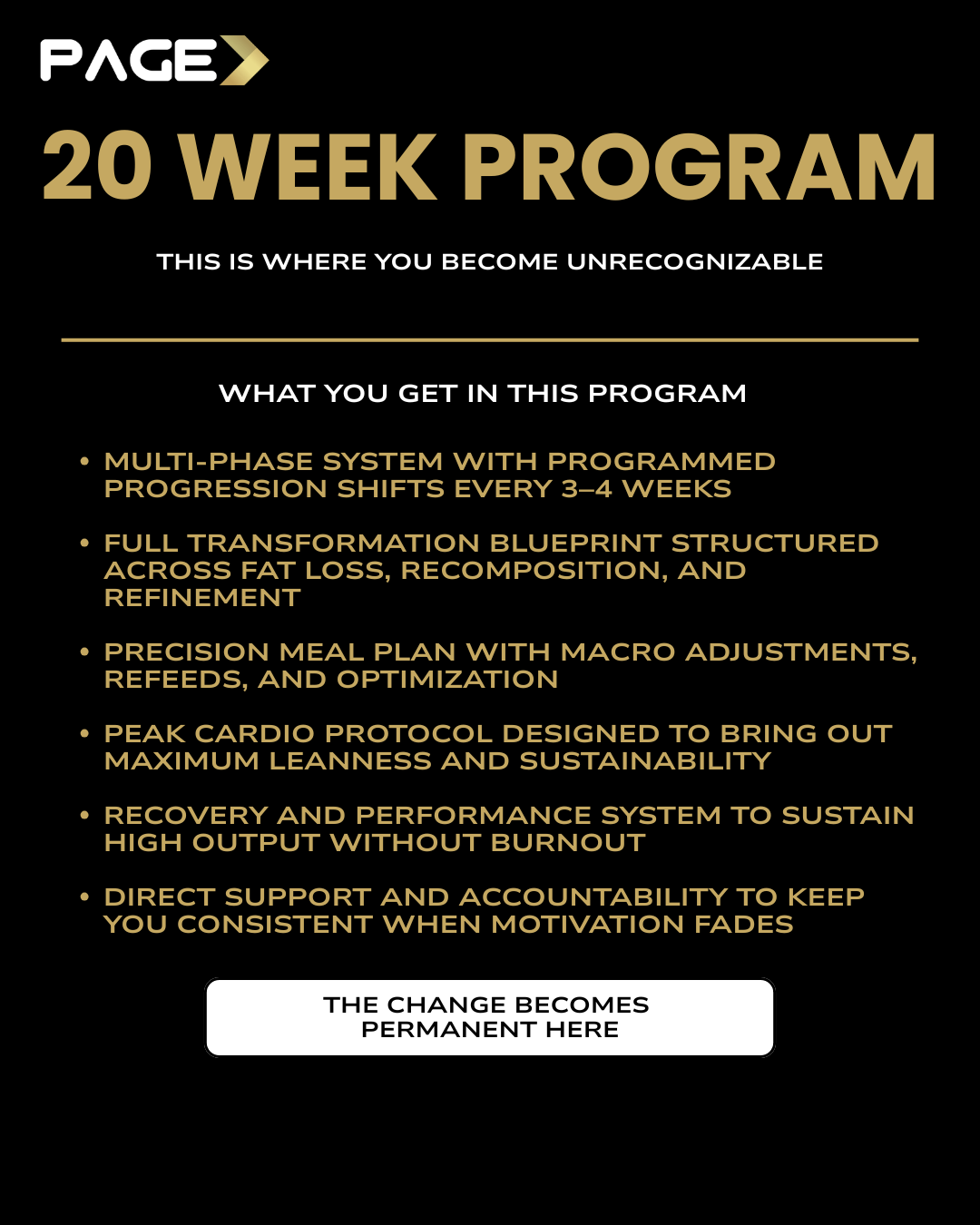 PAGE

20 WEEK PROGRAM

THIS IS WHERE YOU BECOME UNRECOGNIZABLE

WHAT YOU GET IN THIS PROGRAM

• MULTI-PHASE SYSTEM WITH PROGRAMMED PROGRESSION SHIFTS EVERY 3–4 WEEKS

• FULL TRANSFORMATION BLUEPRINT STRUCTURED ACROSS FAT LOSS, RECOMPOSITION, AND REFINEMENT

• PRECISION MEAL PLAN WITH MACRO ADJUSTMENTS, REFEEDS, AND OPTIMIZATION

• PEAK CARDIO PROTOCOL DESIGNED TO BRING OUT MAXIMUM LEANNESS AND SUSTAINABILITY

• RECOVERY AND PERFORMANCE SYSTEM TO SUSTAIN HIGH OUTPUT WITHOUT BURNOUT

• DIRECT SUPPORT AND ACCOUNTABILITY TO KEEP YOU CONSISTENT WHEN MOTIVATION FADES

THE CHANGE BECOMES PERMANENT HERE